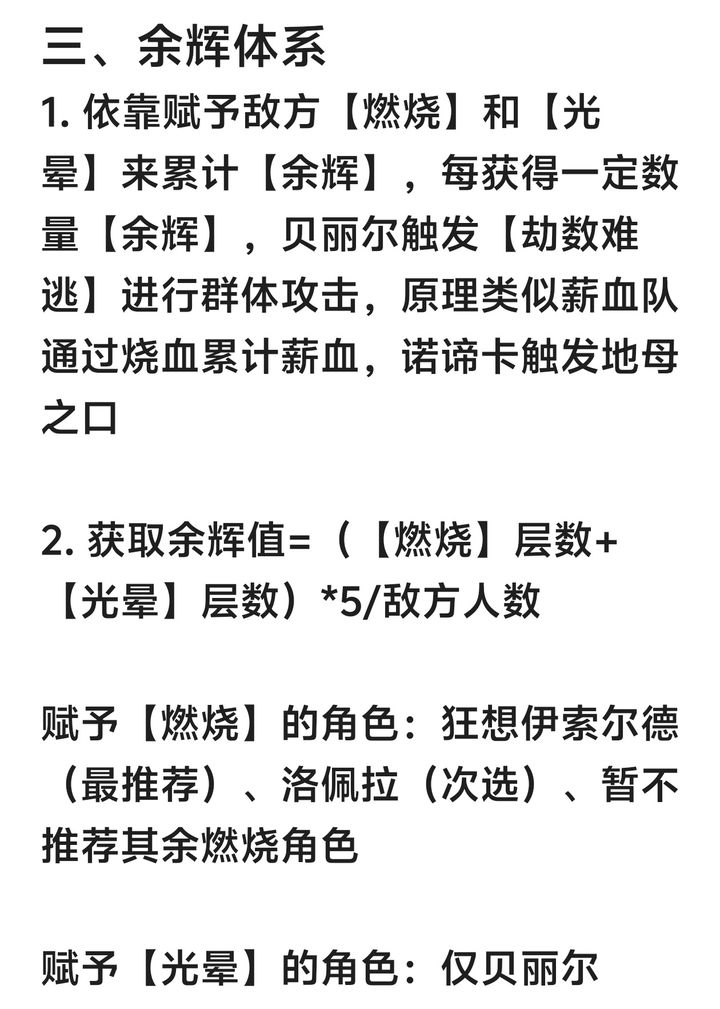 三、余辉体系

1. 依靠赋予敌方【燃烧】和【光晕】来累计【余辉】，每获得一定数量【余辉】，贝丽尔触发【劫数难逃】进行群体攻击，原理类似薪血队通过烧血累计薪血，诺谛卡触发地母之口

2. 获取余辉值=（【燃烧】层数+【光晕】层数）*5/敌方人数

赋予【燃烧】的角色：狂想伊索尔德（最推荐）、洛佩拉（次选）、暂不推荐其余燃烧角色

赋予【光晕】的角色：仅贝丽尔